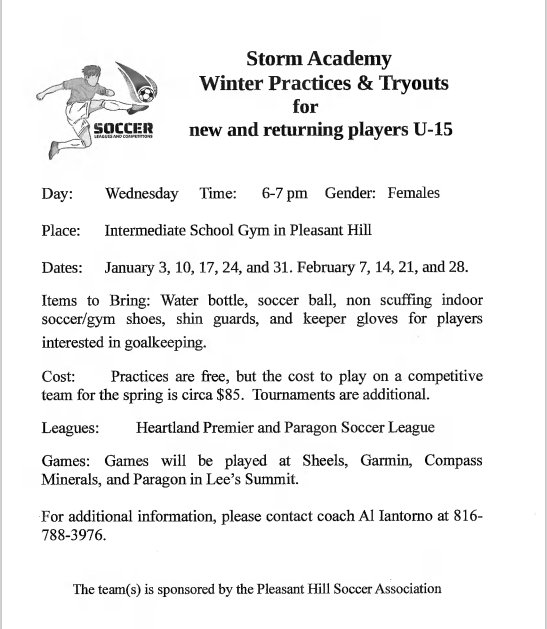 SOCCER
LEAGUES AND COMPETITIONS

Storm Academy
Winter Practices & Tryouts
for
new and returning players U-15

Day: Wednesday Time: 6-7 pm Gender: Females

Place: Intermediate School Gym in Pleasant Hill

Dates: January 3, 10, 17, 24, and 31. February 7, 14, 21, and 28.

Items to Bring: Water bottle, soccer ball, non scuffing indoor soccer/gym shoes, shin guards, and keeper gloves for players interested in goalkeeping.

Cost: Practices are free, but the cost to play on a competitive team for the spring is circa $85. Tournaments are additional.

Leagues: Heartland Premier and Paragon Soccer League

Games: Games will be played at Sheels, Garmin, Compass Minerals, and Paragon in Lee's Summit.

For additional information, please contact coach Al Iantorno at 816-788-3976.

The team(s) is sponsored by the Pleasant Hill Soccer Association